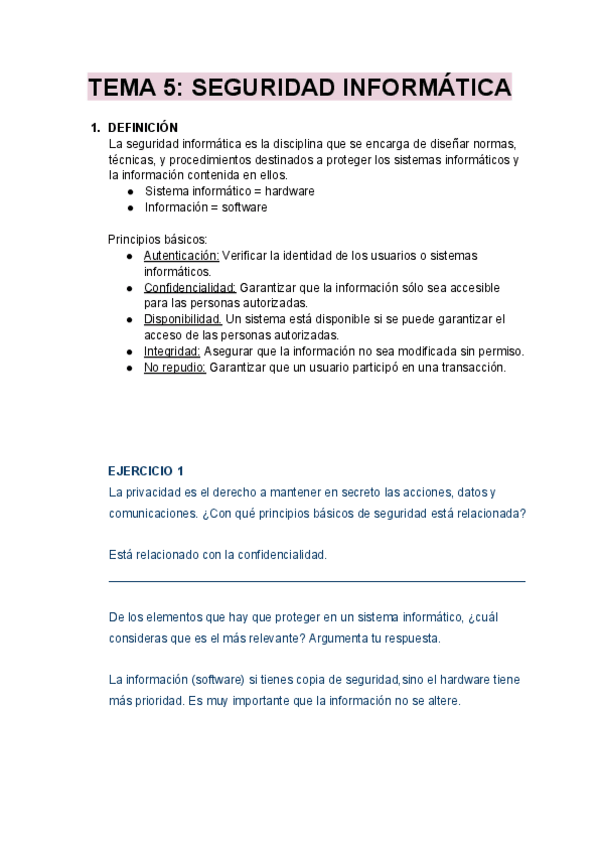 TEMA 5: SEGURIDAD INFORMÁTICA

1. DEFINICIÓN
La seguridad informática es la disciplina que se encarga de diseñar normas, técnicas, y procedimientos destinados a proteger los sistemas informáticos y la información contenida en ellos.
● Sistema informático = hardware
● Información = software

Principios básicos:
● Autenticación: Verificar la identidad de los usuarios o sistemas informáticos.
● Confidencialidad: Garantizar que la información sólo sea accesible para las personas autorizadas.
● Disponibilidad. Un sistema está disponible si se puede garantizar el acceso de las personas autorizadas.
● Integridad: Asegurar que la información no sea modificada sin permiso.
● No repudio: Garantizar que un usuario participó en una transacción.

EJERCICIO 1
La privacidad es el derecho a mantener en secreto las acciones, datos y comunicaciones. ¿Con qué principios básicos de seguridad está relacionada?

Está relacionado con la confidencialidad.

De los elementos que hay que proteger en un sistema informático, ¿cuál consideras que es el más relevante? Argumenta tu respuesta.

La información (software) si tienes copia de seguridad,sino el hardware tiene más prioridad. Es muy importante que la información no se altere.